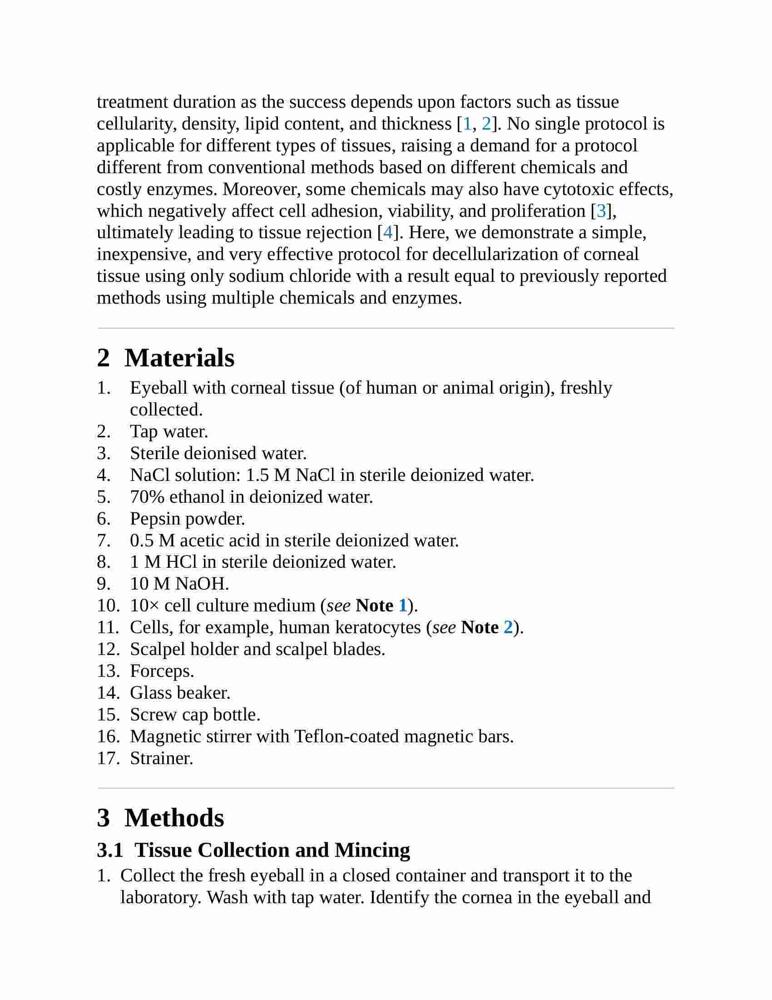 treatment duration as the success depends upon factors such as tissue cellularity, density, lipid content, and thickness [1, 2]. No single protocol is applicable for different types of tissues, raising a demand for a protocol different from conventional methods based on different chemicals and costly enzymes. Moreover, some chemicals may also have cytotoxic effects, which negatively affect cell adhesion, viability, and proliferation [3], ultimately leading to tissue rejection [4]. Here, we demonstrate a simple, inexpensive, and very effective protocol for decellularization of corneal tissue using only sodium chloride with a result equal to previously reported methods using multiple chemicals and enzymes.

2 Materials

1. Eyeball with corneal tissue (of human or animal origin), freshly collected.
2. Tap water.
3. Sterile deionised water.
4. NaCl solution: 1.5 M NaCl in sterile deionized water.
5. 70% ethanol in deionized water.
6. Pepsin powder.
7. 0.5 M acetic acid in sterile deionized water.
8. 1 M HCl in sterile deionized water.
9. 10 M NaOH.
10. 10× cell culture medium (see Note 1).
11. Cells, for example, human keratocytes (see Note 2).
12. Scalpel holder and scalpel blades.
13. Forceps.
14. Glass beaker.
15. Screw cap bottle.
16. Magnetic stirrer with Teflon-coated magnetic bars.
17. Strainer.

3 Methods

3.1 Tissue Collection and Mincing

1. Collect the fresh eyeball in a closed container and transport it to the laboratory. Wash with tap water. Identify the cornea in the eyeball and